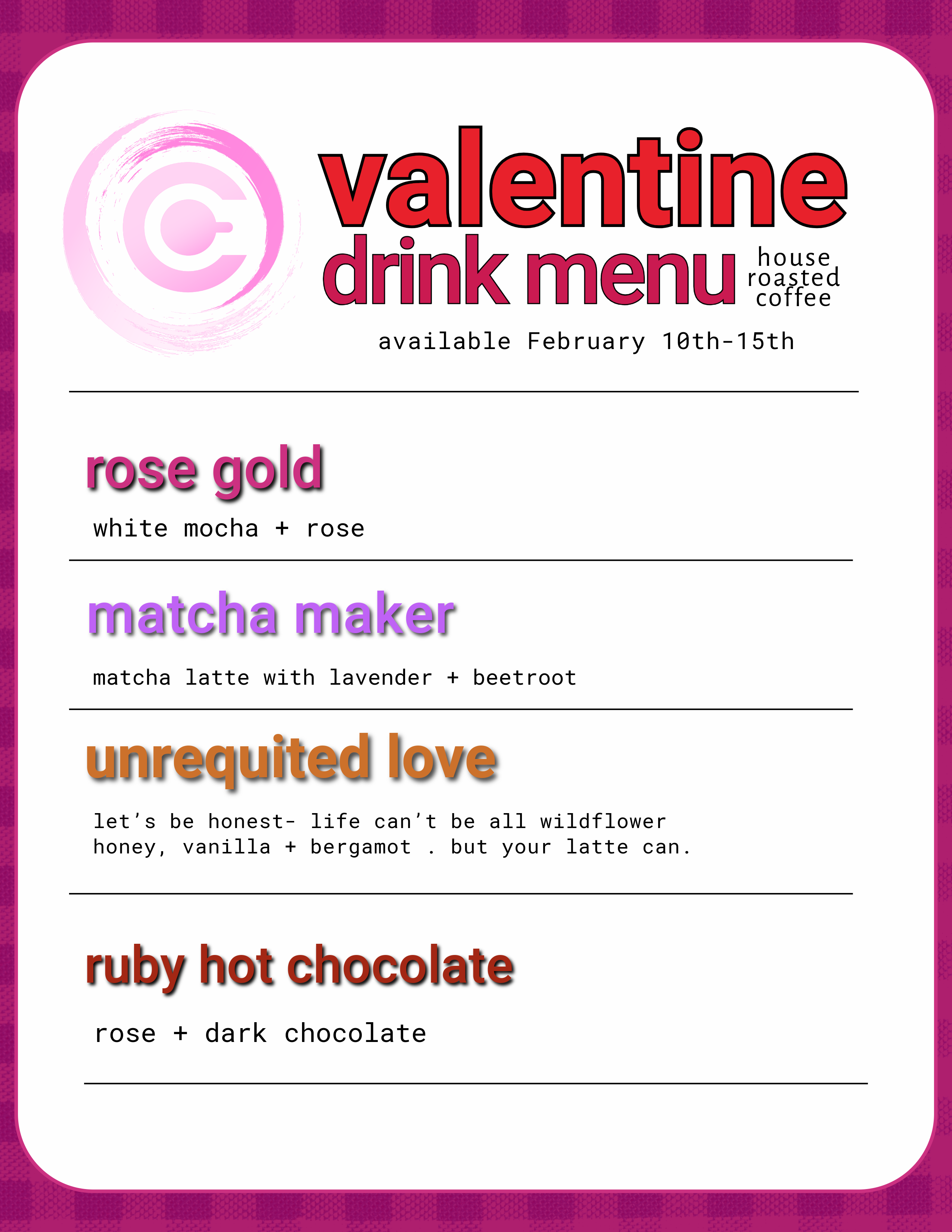 valentine
drink menu

house
roasted
coffee

available February 10th-15th

rose gold

white mocha + rose

matcha maker

matcha latte with lavender + beetroot

unrequited love

let's be honest- life can't be all wildflower honey, vanilla + bergamot . but your latte can.

ruby hot chocolate

rose + dark chocolate